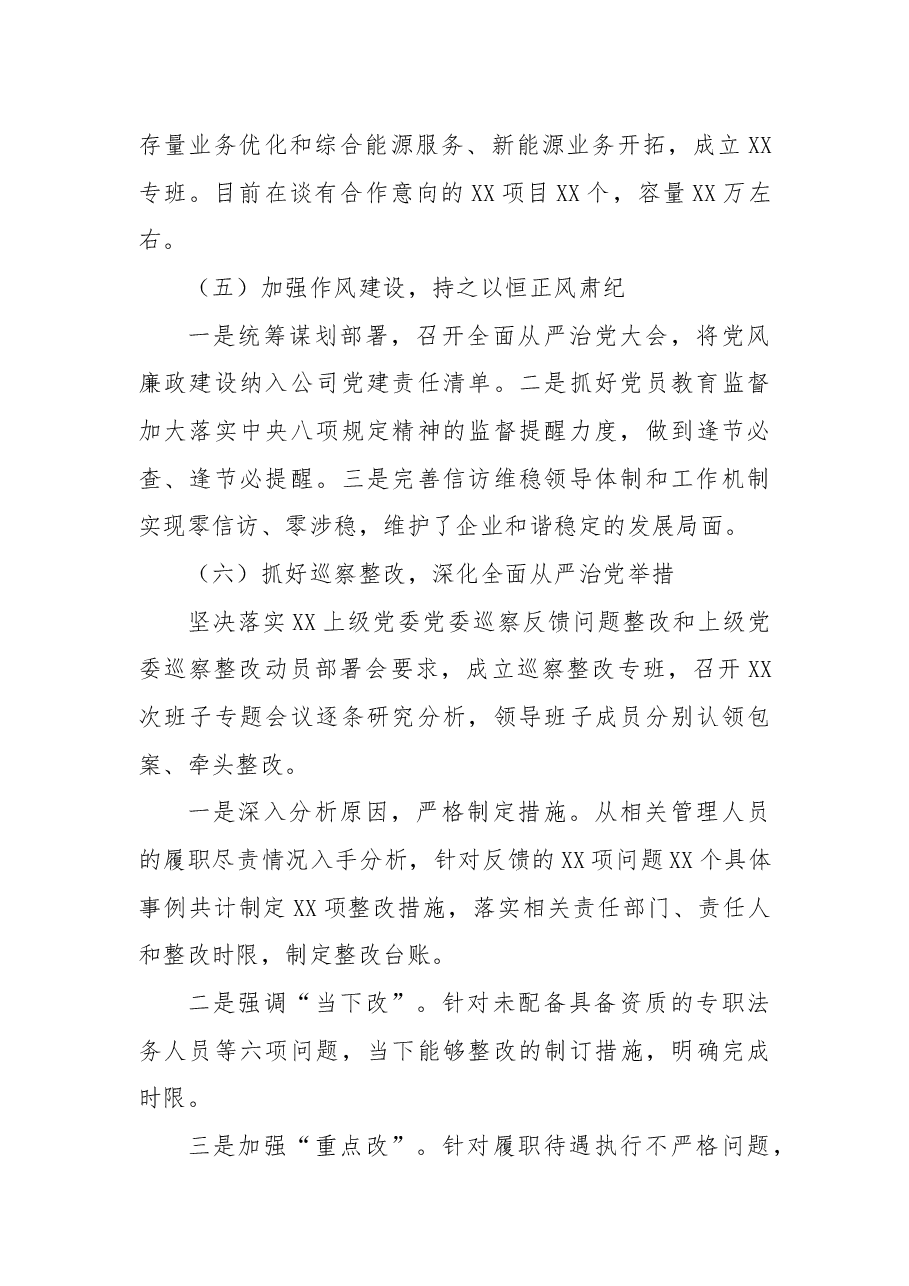 存量业务优化和综合能源服务、新能源业务开拓，成立XX专班。目前在谈有合作意向的XX项目XX个，容量XX万左右。

（五）加强作风建设，持之以恒正风肃纪

一是统筹谋划部署，召开全面从严治党大会，将党风廉政建设纳入公司党建责任清单。二是抓好党员教育监督加大落实中央八项规定精神的监督提醒力度，做到逢节必查、逢节必提醒。三是完善信访维稳领导体制和工作机制实现零信访、零涉稳，维护了企业和谐稳定的发展局面。

（六）抓好巡察整改，深化全面从严治党举措

坚决落实XX上级党委党委巡察反馈问题整改和上级党委巡察整改动员部署会要求，成立巡察整改专班，召开XX次班子专题会议逐条研究分析，领导班子成员分别认领包案、牵头整改。

一是深入分析原因，严格制定措施。从相关管理人员的履职尽责情况入手分析，针对反馈的XX项问题XX个具体事例共计制定XX项整改措施，落实相关责任部门、责任人和整改时限，制定整改台账。

二是强调“当下改”。针对未配备具备资质的专职法务人员等六项问题，当下能够整改的制订措施，明确完成时限。

三是加强“重点改”。针对履职待遇执行不严格问题，